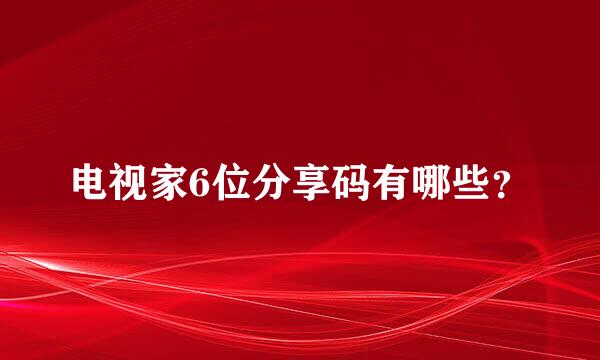 电视家6位分享码有哪些？